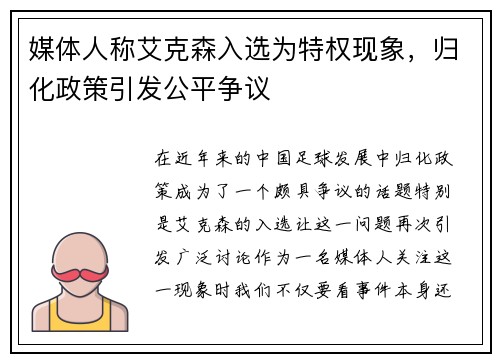 媒体人称艾克森入选为特权现象，归化政策引发公平争议

在近年来的中国足球发展中归化政策成为了一个颇具争议的话题特别是艾克森的入选让这一问题再次引发广泛讨论作为一名媒体人关注这一现象时我们不仅要看事件本身还